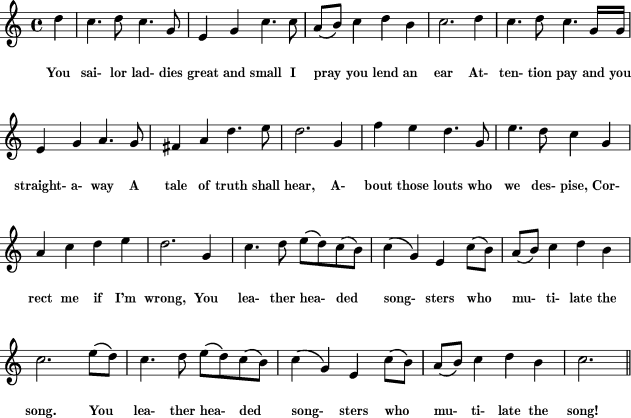 You sai- lor lad- dies great and small I pray you lend an ear At- ten- tion pay and you

straight- a- way A tale of truth shall hear, A- bout those louts who we des- pise, Cor-

rect me if I'm wrong, You lea- ther hea- ded song- sters who mu- ti- late the

song. You lea- ther hea- ded song- sters who mu- ti- late the song!